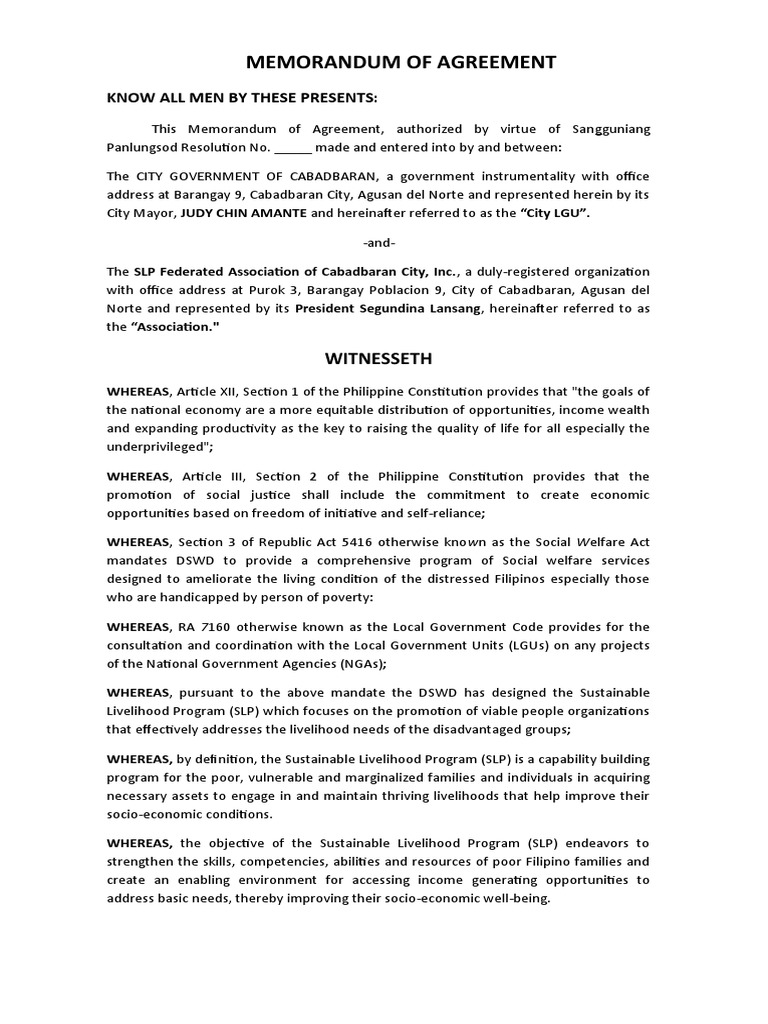 MEMORANDUM OF AGREEMENT

KNOW ALL MEN BY THESE PRESENTS:

This Memorandum of Agreement, authorized by virtue of Sangguniang Panlungsod Resolution No. ______ made and entered into by and between:

The CITY GOVERNMENT OF CABADBARAN, a government instrumentality with office address at Barangay 9, Cabadbaran City, Agusan del Norte and represented herein by its City Mayor, JUDY CHIN AMANTE and hereinafter referred to as the "City LGU".

-and-

The SLP Federated Association of Cabadbaran City, Inc., a duly-registered organization with office address at Purok 3, Barangay Poblacion 9, City of Cabadbaran, Agusan del Norte and represented by its President Segundina Lansang, hereinafter referred to as the "Association."

WITNESSETH

WHEREAS, Article XII, Section 1 of the Philippine Constitution provides that "the goals of the national economy are a more equitable distribution of opportunities, income wealth and expanding productivity as the key to raising the quality of life for all especially the underprivileged";

WHEREAS, Article III, Section 2 of the Philippine Constitution provides that the promotion of social justice shall include the commitment to create economic opportunities based on freedom of initiative and self-reliance;

WHEREAS, Section 3 of Republic Act 5416 otherwise known as the Social Welfare Act mandates DSWD to provide a comprehensive program of Social welfare services designed to ameliorate the living condition of the distressed Filipinos especially those who are handicapped by person of poverty:

WHEREAS, RA 7160 otherwise known as the Local Government Code provides for the consultation and coordination with the Local Government Units (LGUs) on any projects of the National Government Agencies (NGAs);

WHEREAS, pursuant to the above mandate the DSWD has designed the Sustainable Livelihood Program (SLP) which focuses on the promotion of viable people organizations that effectively addresses the livelihood needs of the disadvantaged groups;

WHEREAS, by definition, the Sustainable Livelihood Program (SLP) is a capability building program for the poor, vulnerable and marginalized families and individuals in acquiring necessary assets to engage in and maintain thriving livelihoods that help improve their socio-economic conditions.

WHEREAS, the objective of the Sustainable Livelihood Program (SLP) endeavors to strengthen the skills, competencies, abilities and resources of poor Filipino families and create an enabling environment for accessing income generating opportunities to address basic needs, thereby improving their socio-economic well-being.